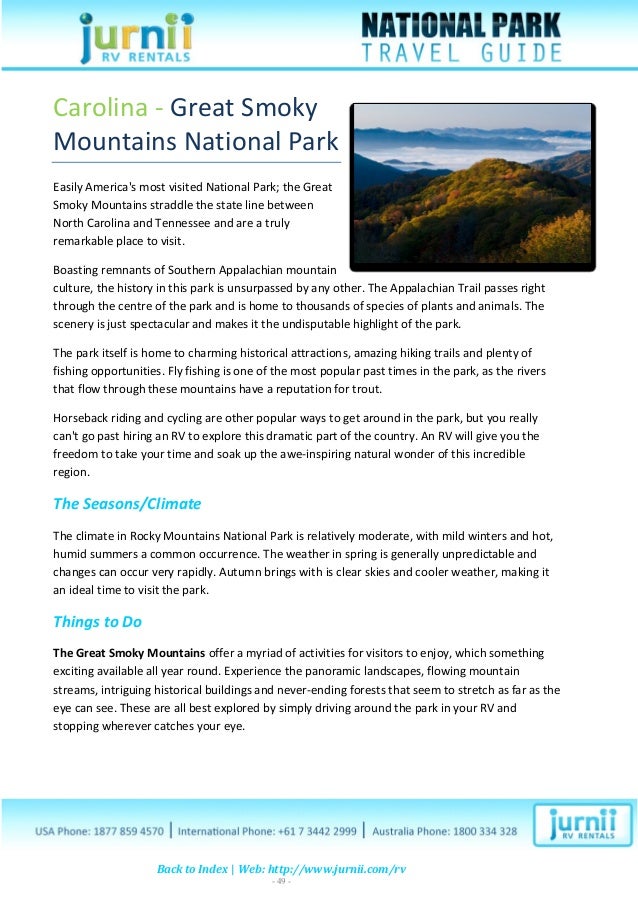 jurnii RV RENTALS

NATIONAL PARK TRAVEL GUIDE

Carolina - Great Smoky Mountains National Park

Easily America's most visited National Park; the Great Smoky Mountains straddle the state line between North Carolina and Tennessee and are a truly remarkable place to visit.

Boasting remnants of Southern Appalachian mountain culture, the history in this park is unsurpassed by any other. The Appalachian Trail passes right through the centre of the park and is home to thousands of species of plants and animals. The scenery is just spectacular and makes it the undisputable highlight of the park.

The park itself is home to charming historical attractions, amazing hiking trails and plenty of fishing opportunities. Fly fishing is one of the most popular past times in the park, as the rivers that flow through these mountains have a reputation for trout.

Horseback riding and cycling are other popular ways to get around in the park, but you really can't go past hiring an RV to explore this dramatic part of the country. An RV will give you the freedom to take your time and soak up the awe-inspiring natural wonder of this incredible region.

The Seasons/Climate

The climate in Rocky Mountains National Park is relatively moderate, with mild winters and hot, humid summers a common occurrence. The weather in spring is generally unpredictable and changes can occur very rapidly. Autumn brings with is clear skies and cooler weather, making it an ideal time to visit the park.

Things to Do

The Great Smoky Mountains offer a myriad of activities for visitors to enjoy, which something exciting available all year round. Experience the panoramic landscapes, flowing mountain streams, intriguing historical buildings and never-ending forests that seem to stretch as far as the eye can see. These are all best explored by simply driving around the park in your RV and stopping wherever catches your eye.

USA Phone: 1877 859 4570 | International Phone: +61 7 3442 2999 | Australia Phone: 1800 334 328

jurnii RV RENTALS

Back to Index | Web: http://www.jurnii.com/rv

- 49 -